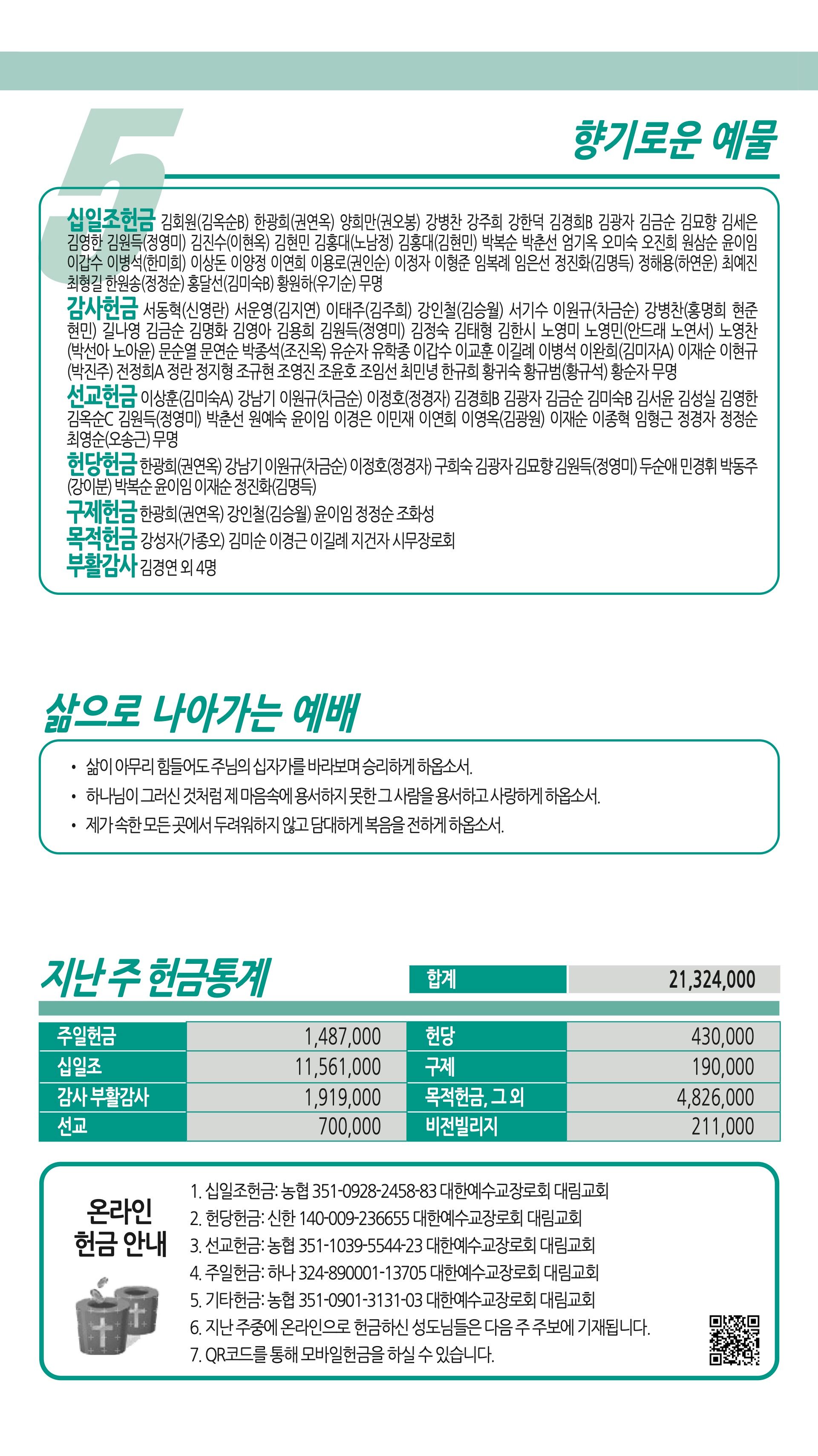 5

향기로운 예물

십일조헌금 김회원(김옥순B) 한광희(권연옥) 양희만(권오봉) 강병찬 강주희 강한덕 김경희B 김광자 김금순 김묘향 김세은 김영한 김원득(정영미) 김진수(이현옥) 김현민 김홍대(노남정) 김홍대(김현민) 박복순 박춘선 엄기옥 오미숙 오진희 원삼순 윤이임 이갑수 이병석(한미희) 이상돈 이양정 이연희 이용로(권인순) 이정자 이형준 임복례 임은선 정진화(김명득) 정해용(하연운) 최예진 최형길 한원송(정정순) 홍달선(김미숙B) 황원하(우기순) 무명

감사헌금 서동혁(신영란) 서운영(김지연) 이태주(김주희) 강인철(김승월) 서기수 이원규(차금순) 강병찬(홍명희 현준 현민) 길나영 김금순 김명화 김영아 김용희 김원득(정영미) 김정숙 김태형 김한시 노영미 노영민(안드래 노연서) 노영찬(박선아 노아윤) 문순열 문연순 박종석(조진옥) 유순자 유학종 이갑수 이교훈 이길례 이병석 이완희(김미자A) 이재순 이현규(박진주) 전정희A 정란 정지형 조규현 조영진 조윤호 조임선 최민녕 한규희 황귀숙 황규범(황규석) 황순자 무명

선교헌금 이상훈(김미숙A) 강남기 이원규(차금순) 이정호(정경자) 김경희B 김광자 김금순 김미숙B 김서윤 김성실 김영한 김옥순C 김원득(정영미) 박춘선 원예숙 윤이임 이경은 이민재 이연희 이영옥(김광원) 이재순 이종혁 임형근 정경자 정정순 최영순(오송근) 무명

헌당헌금 한광희(권연옥) 강남기 이원규(차금순) 이정호(정경자) 구희숙 김광자 김묘향 김원득(정영미) 두순애 민경휘 박동주(강이분) 박복순 윤이임 이재순 정진화(김명득)

구제헌금 한광희(권연옥) 강인철(김승월) 윤이임 정정순 조화성

목적헌금 강성자(가종오) 김미순 이경근 이길례 지건자 시무장로회

부활감사 김경연 외 4명

삶으로 나아가는 예배

• 삶이 아무리 힘들어도 주님의 십자가를 바라보며 승리하게 하옵소서.
• 하나님이 그러신 것처럼 제 마음속에 용서하지 못한 그 사람을 용서하고 사랑하게 하옵소서.
• 제가 속한 모든 곳에서 두려워하지 않고 담대하게 복음을 전하게 하옵소서.

지난 주 헌금통계

| 합계 | 21,324,000 |
|---|---|

| 주일헌금 | 1,487,000 | 헌당 | 430,000 |
|---|---|---|---|
| 십일조 | 11,561,000 | 구제 | 190,000 |
| 감사 부활감사 | 1,919,000 | 목적헌금, 그 외 | 4,826,000 |
| 선교 | 700,000 | 비전빌리지 | 211,000 |

온라인 헌금 안내

1. 십일조헌금: 농협 351-0928-2458-83 대한예수교장로회 대림교회
2. 헌당헌금: 신한 140-009-236655 대한예수교장로회 대림교회
3. 선교헌금: 농협 351-1039-5544-23 대한예수교장로회 대림교회
4. 주일헌금: 하나 324-890001-13705 대한예수교장로회 대림교회
5. 기타헌금: 농협 351-0901-3131-03 대한예수교장로회 대림교회
6. 지난 주중에 온라인으로 헌금하신 성도님들은 다음 주 주보에 기재됩니다.
7. QR코드를 통해 모바일헌금을 하실 수 있습니다.